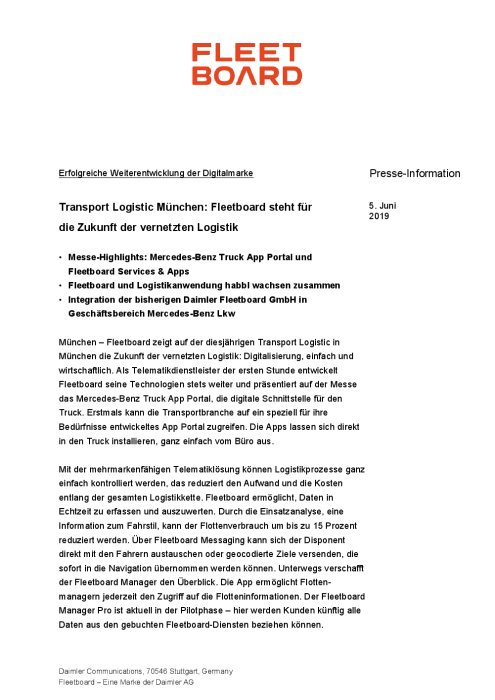 FLEET
BOARD

Erfolgreiche Weiterentwicklung der Digitalmarke

Presse-Information

Transport Logistic München: Fleetboard steht für die Zukunft der vernetzten Logistik

5. Juni
2019

• Messe-Highlights: Mercedes-Benz Truck App Portal und Fleetboard Services & Apps
• Fleetboard und Logistikanwendung habbl wachsen zusammen
• Integration der bisherigen Daimler Fleetboard GmbH in Geschäftsbereich Mercedes-Benz Lkw

München – Fleetboard zeigt auf der diesjährigen Transport Logistic in München die Zukunft der vernetzten Logistik: Digitalisierung, einfach und wirtschaftlich. Als Telematikdienstleister der ersten Stunde entwickelt Fleetboard seine Technologien stets weiter und präsentiert auf der Messe das Mercedes-Benz Truck App Portal, die digitale Schnittstelle für den Truck. Erstmals kann die Transportbranche auf ein speziell für ihre Bedürfnisse entwickeltes App Portal zugreifen. Die Apps lassen sich direkt in den Truck installieren, ganz einfach vom Büro aus.

Mit der mehrmarkenfähigen Telematiklösung können Logistikprozesse ganz einfach kontrolliert werden, das reduziert den Aufwand und die Kosten entlang der gesamten Logistikkette. Fleetboard ermöglicht, Daten in Echtzeit zu erfassen und auszuwerten. Durch die Einsatzanalyse, eine Information zum Fahrstil, kann der Flottenverbrauch um bis zu 15 Prozent reduziert werden. Über Fleetboard Messaging kann sich der Disponent direkt mit den Fahrern austauschen oder geocodierte Ziele versenden, die sofort in die Navigation übernommen werden können. Unterwegs verschafft der Fleetboard Manager den Überblick. Die App ermöglicht Flottenmanagern jederzeit den Zugriff auf die Flotteninformationen. Der Fleetboard Manager Pro ist aktuell in der Pilotphase – hier werden Kunden künftig alle Daten aus den gebuchten Fleetboard-Diensten beziehen können.

Daimler Communications, 70546 Stuttgart, Germany
Fleetboard – Eine Marke der Daimler AG